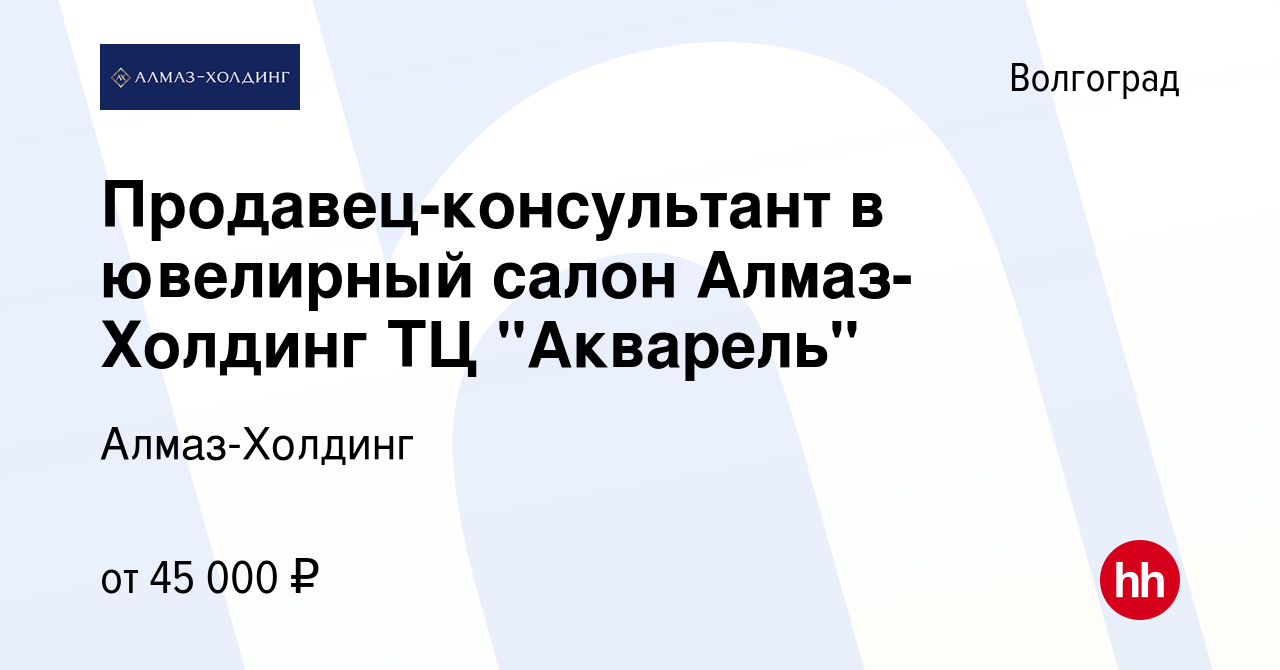 АЛМАЗ-ХОЛДИНГ

Волгоград

Продавец-консультант в ювелирный салон Алмаз-Холдинг ТЦ "Акварель"

Алмаз-Холдинг

от 45 000 ₽

hh